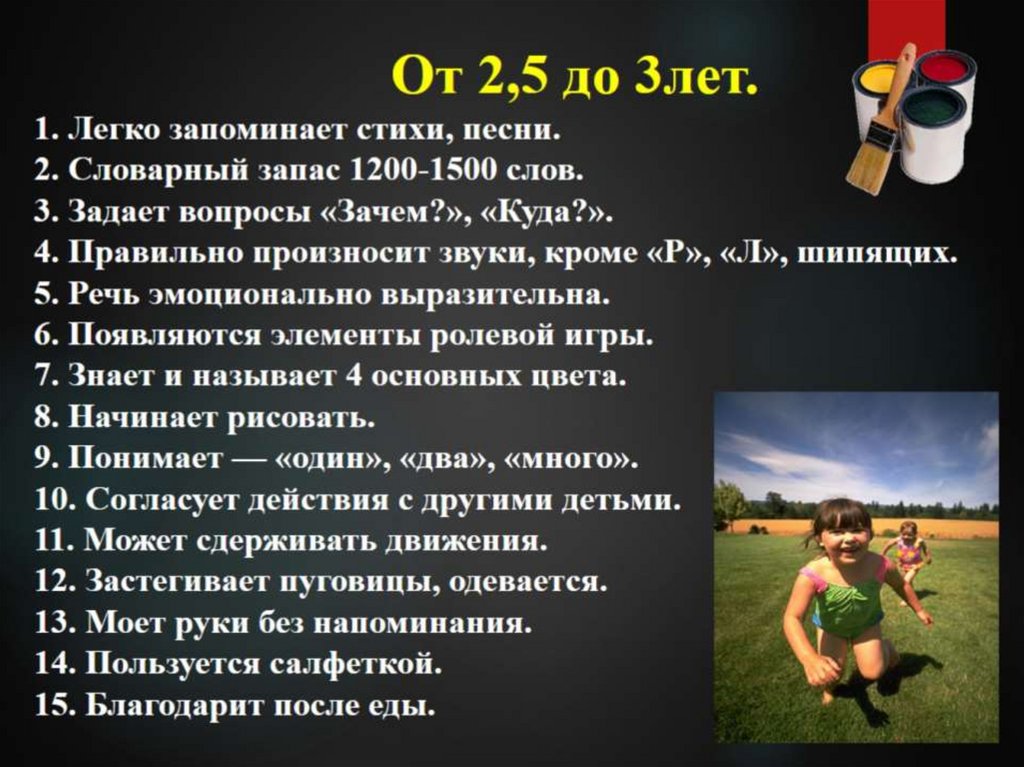 От 2,5 до 3лет.

1. Легко запоминает стихи, песни.
2. Словарный запас 1200-1500 слов.
3. Задает вопросы «Зачем?», «Куда?».
4. Правильно произносит звуки, кроме «Р», «Л», шипящих.
5. Речь эмоционально выразительна.
6. Появляются элементы ролевой игры.
7. Знает и называет 4 основных цвета.
8. Начинает рисовать.
9. Понимает — «один», «два», «много».
10. Согласует действия с другими детьми.
11. Может сдерживать движения.
12. Застегивает пуговицы, одевается.
13. Моет руки без напоминания.
14. Пользуется салфеткой.
15. Благодарит после еды.